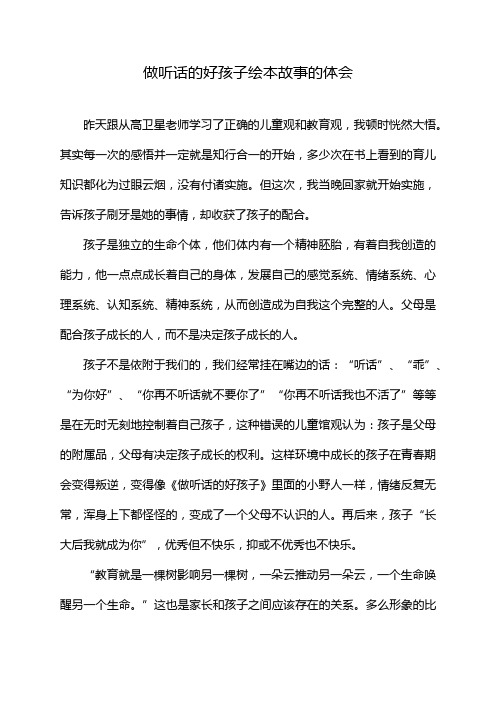 做听话的好孩子绘本故事的体会

昨天跟从高卫星老师学习了正确的儿童观和教育观，我顿时恍然大悟。其实每一次的感悟并一定就是知行合一的开始，多少次在书上看到的育儿知识都化为过眼云烟，没有付诸实施。但这次，我当晚回家就开始实施，告诉孩子刷牙是她的事情，却收获了孩子的配合。

孩子是独立的生命个体，他们体内有一个精神胚胎，有着自我创造的能力，他一点点成长着自己的身体，发展自己的感觉系统、情绪系统、心理系统、认知系统、精神系统，从而创造成为自我这个完整的人。父母是配合孩子成长的人，而不是决定孩子成长的人。

孩子不是依附于我们的，我们经常挂在嘴边的话：“听话”、“乖”、“为你好”、“你再不听话就不要你了”“你再不听话我也不活了”等等是在无时无刻地控制着自己孩子，这种错误的儿童馆观认为：孩子是父母的附属品，父母有决定孩子成长的权利。这样环境中成长的孩子在青春期会变得叛逆，变得像《做听话的好孩子》里面的小野人一样，情绪反复无常，浑身上下都怪怪的，变成了一个父母不认识的人。再后来，孩子“长大后我就成为你”，优秀但不快乐，抑或不优秀也不快乐。

“教育就是一棵树影响另一棵树，一朵云推动另一朵云，一个生命唤醒另一个生命。”这也是家长和孩子之间应该存在的关系。多么形象的比